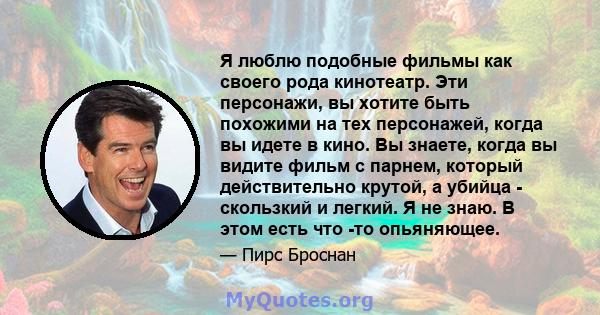 Я люблю подобные фильмы как своего рода кинотеатр. Эти персонажи, вы хотите быть похожими на тех персонажей, когда вы идете в кино. Вы знаете, когда вы видите фильм с парнем, который действительно крутой, а убийца - скользкий и легкий. Я не знаю. В этом есть что -то опьяняющее.

— Пирс Броснан

MyQuotes.org